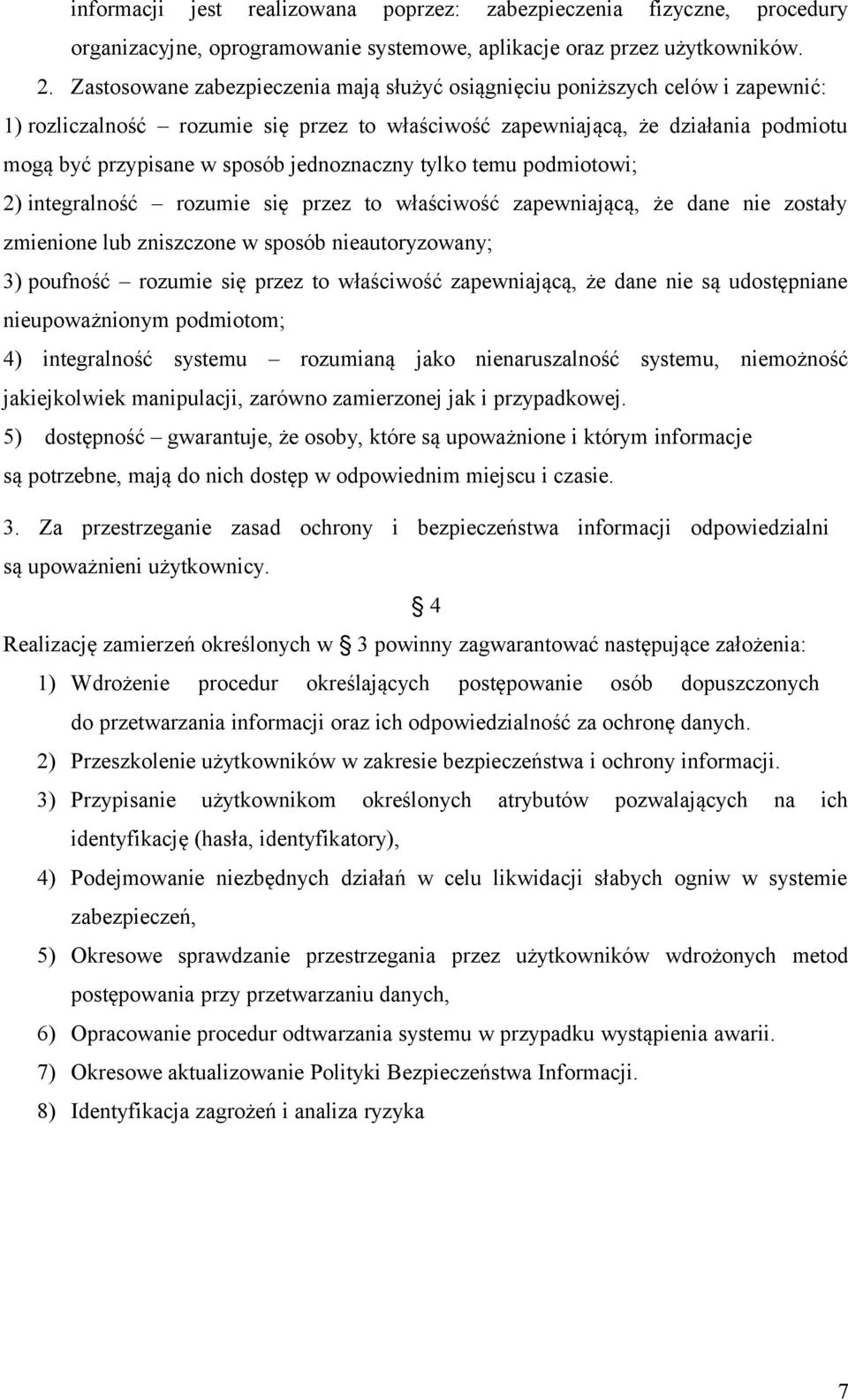 informacji jest realizowana poprzez: zabezpieczenia fizyczne, procedury organizacyjne, oprogramowanie systemowe, aplikacje oraz przez użytkowników.

2. Zastosowane zabezpieczenia mają służyć osiągnięciu poniższych celów i zapewnić:

1) rozliczalność – rozumie się przez to właściwość zapewniającą, że działania podmiotu mogą być przypisane w sposób jednoznaczny tylko temu podmiotowi;

2) integralność – rozumie się przez to właściwość zapewniającą, że dane nie zostały zmienione lub zniszczone w sposób nieautoryzowany;

3) poufność – rozumie się przez to właściwość zapewniającą, że dane nie są udostępniane nieupoważnionym podmiotom;

4) integralność systemu – rozumianą jako nienaruszalność systemu, niemożność jakiejkolwiek manipulacji, zarówno zamierzonej jak i przypadkowej.

5) dostępność – gwarantuje, że osoby, które są upoważnione i którym informacje są potrzebne, mają do nich dostęp w odpowiednim miejscu i czasie.

3. Za przestrzeganie zasad ochrony i bezpieczeństwa informacji odpowiedzialni są upoważnieni użytkownicy.

§ 4

Realizację zamierzeń określonych w § 3 powinny zagwarantować następujące założenia:

1) Wdrożenie procedur określających postępowanie osób dopuszczonych do przetwarzania informacji oraz ich odpowiedzialność za ochronę danych.

2) Przeszkolenie użytkowników w zakresie bezpieczeństwa i ochrony informacji.

3) Przypisanie użytkownikom określonych atrybutów pozwalających na ich identyfikację (hasła, identyfikatory),

4) Podejmowanie niezbędnych działań w celu likwidacji słabych ogniw w systemie zabezpieczeń,

5) Okresowe sprawdzanie przestrzegania przez użytkowników wdrożonych metod postępowania przy przetwarzaniu danych,

6) Opracowanie procedur odtwarzania systemu w przypadku wystąpienia awarii.

7) Okresowe aktualizowanie Polityki Bezpieczeństwa Informacji.

8) Identyfikacja zagrożeń i analiza ryzyka

7